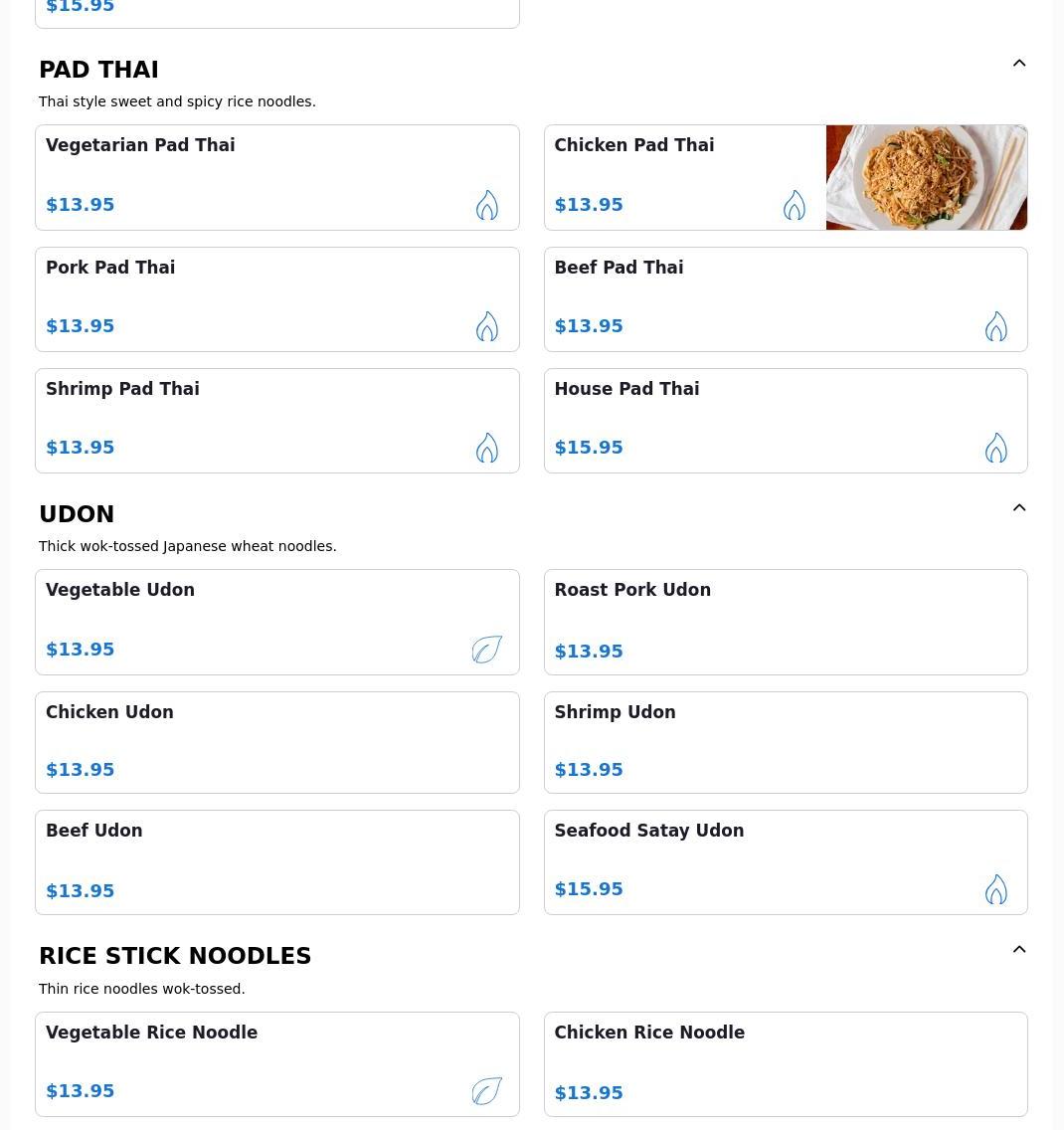 $15.95

PAD THAI

Thai style sweet and spicy rice noodles.

Vegetarian Pad Thai
$13.95

Chicken Pad Thai
$13.95

Pork Pad Thai
$13.95

Beef Pad Thai
$13.95

Shrimp Pad Thai
$13.95

House Pad Thai
$15.95

UDON

Thick wok-tossed Japanese wheat noodles.

Vegetable Udon
$13.95

Roast Pork Udon
$13.95

Chicken Udon
$13.95

Shrimp Udon
$13.95

Beef Udon
$13.95

Seafood Satay Udon
$15.95

RICE STICK NOODLES

Thin rice noodles wok-tossed.

Vegetable Rice Noodle
$13.95

Chicken Rice Noodle
$13.95